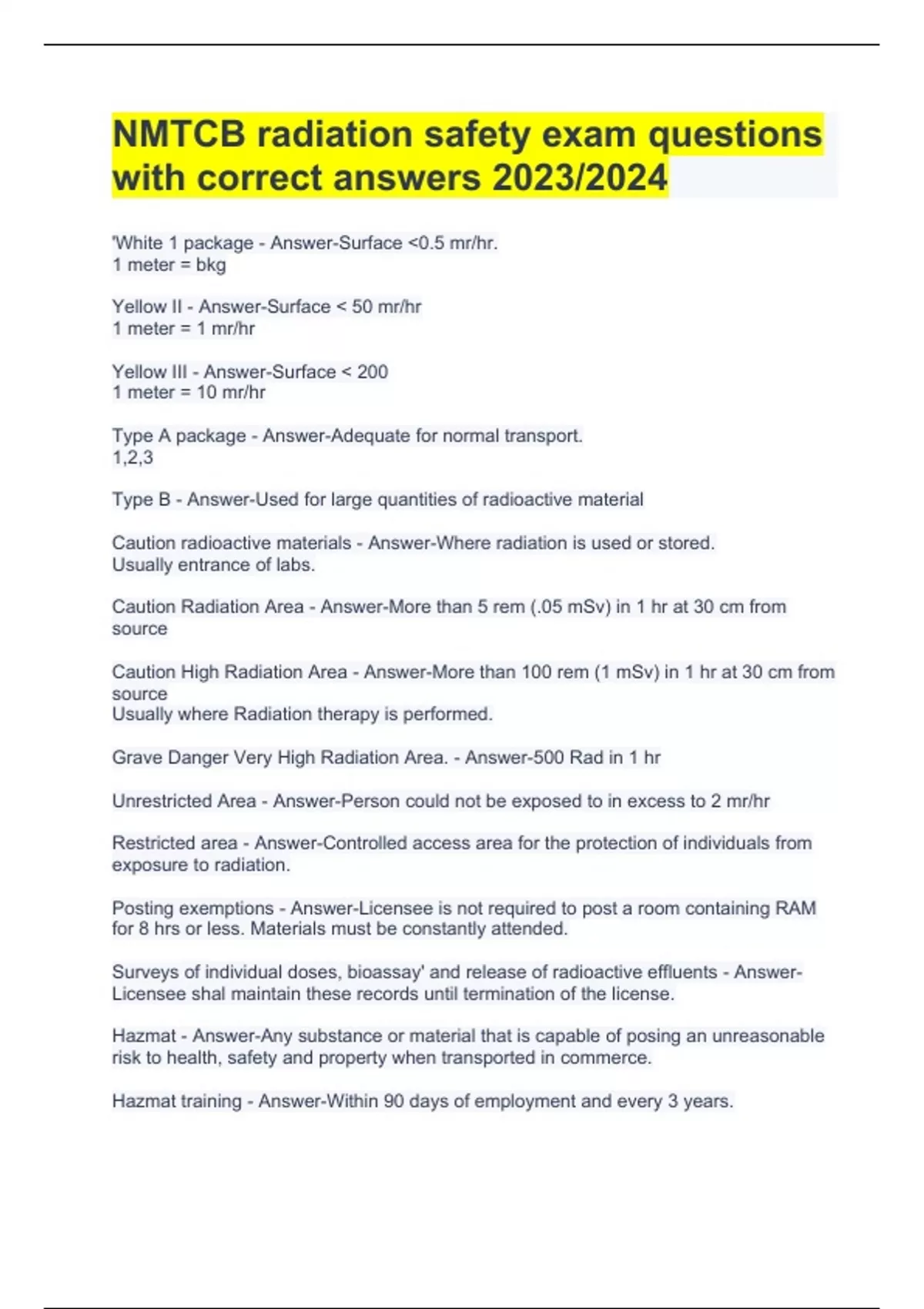 NMTCB radiation safety exam questions with correct answers 2023/2024

'White 1 package - Answer-Surface <0.5 mr/hr.
1 meter = bkg

Yellow II - Answer-Surface < 50 mr/hr
1 meter = 1 mr/hr

Yellow III - Answer-Surface < 200
1 meter = 10 mr/hr

Type A package - Answer-Adequate for normal transport.
1,2,3

Type B - Answer-Used for large quantities of radioactive material

Caution radioactive materials - Answer-Where radiation is used or stored.
Usually entrance of labs.

Caution Radiation Area - Answer-More than 5 rem (.05 mSv) in 1 hr at 30 cm from source

Caution High Radiation Area - Answer-More than 100 rem (1 mSv) in 1 hr at 30 cm from source
Usually where Radiation therapy is performed.

Grave Danger Very High Radiation Area. - Answer-500 Rad in 1 hr

Unrestricted Area - Answer-Person could not be exposed to in excess to 2 mr/hr

Restricted area - Answer-Controlled access area for the protection of individuals from exposure to radiation.

Posting exemptions - Answer-Licensee is not required to post a room containing RAM for 8 hrs or less. Materials must be constantly attended.

Surveys of individual doses, bioassay' and release of radioactive effluents - Answer-Licensee shal maintain these records until termination of the license.

Hazmat - Answer-Any substance or material that is capable of posing an unreasonable risk to health, safety and property when transported in commerce.

Hazmat training - Answer-Within 90 days of employment and every 3 years.